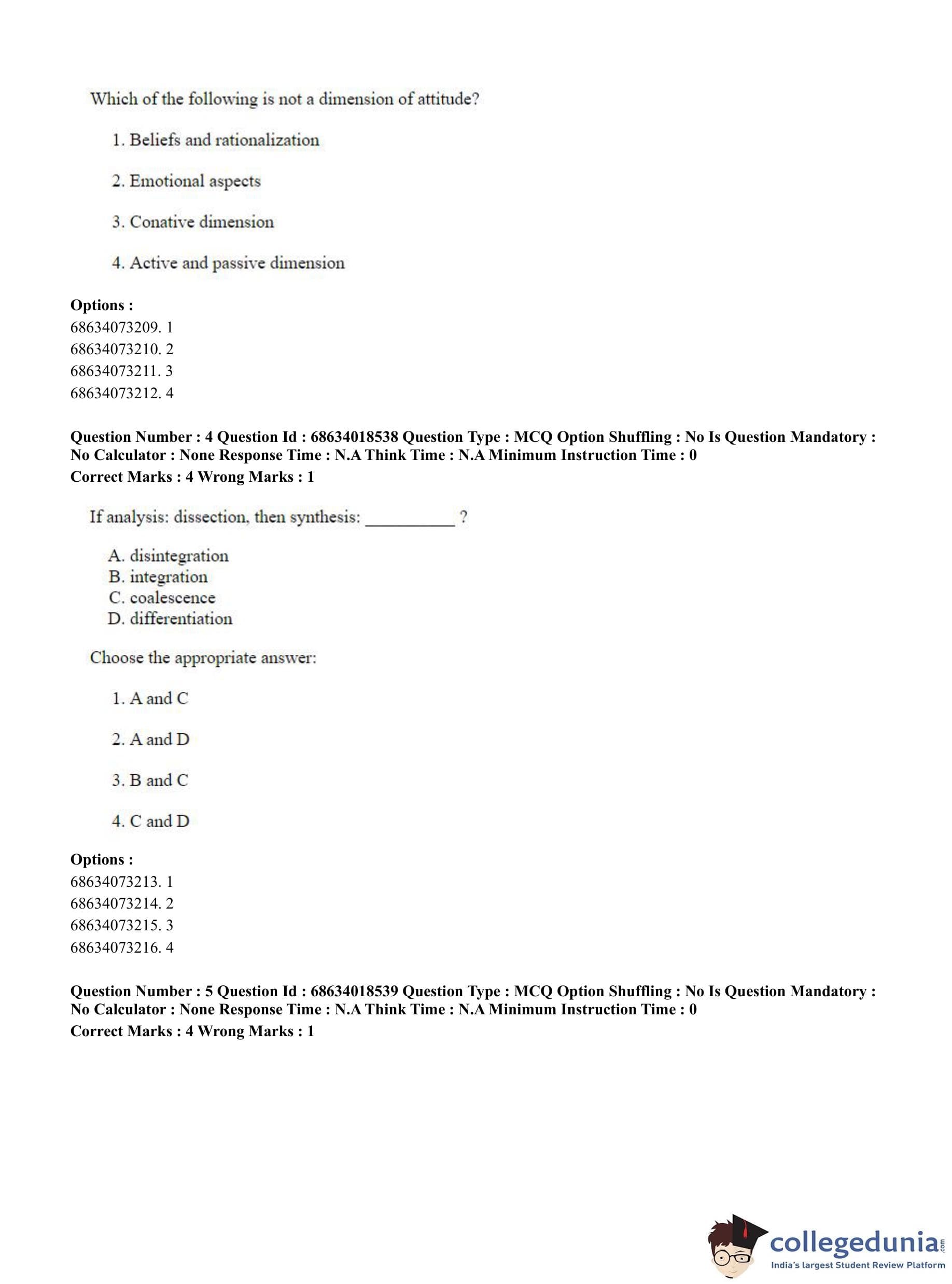 Which of the following is not a dimension of attitude?

1. Beliefs and rationalization

2. Emotional aspects

3. Conative dimension

4. Active and passive dimension

**Options :**
68634073209. 1
68634073210. 2
68634073211. 3
68634073212. 4

**Question Number : 4 Question Id : 68634018538 Question Type : MCQ Option Shuffling : No Is Question Mandatory : No Calculator : None Response Time : N.A Think Time : N.A Minimum Instruction Time : 0**
**Correct Marks : 4 Wrong Marks : 1**

If analysis: dissection, then synthesis: __________ ?

A. disintegration
B. integration
C. coalescence
D. differentiation

Choose the appropriate answer:

1. A and C

2. A and D

3. B and C

4. C and D

**Options :**
68634073213. 1
68634073214. 2
68634073215. 3
68634073216. 4

**Question Number : 5 Question Id : 68634018539 Question Type : MCQ Option Shuffling : No Is Question Mandatory : No Calculator : None Response Time : N.A Think Time : N.A Minimum Instruction Time : 0**
**Correct Marks : 4 Wrong Marks : 1**

collegedunia.com
India's largest Student Review Platform